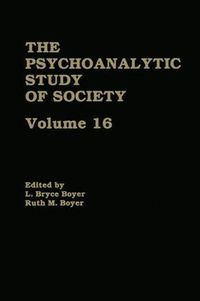 THE PSYCHOANALYTIC STUDY OF SOCIETY

Volume 16

Edited by
L. Bryce Boyer
Ruth M. Boyer